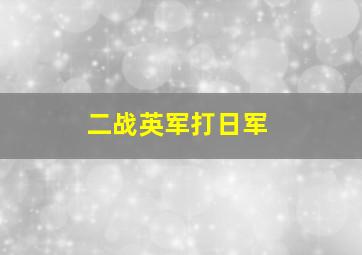 二战英军打日军